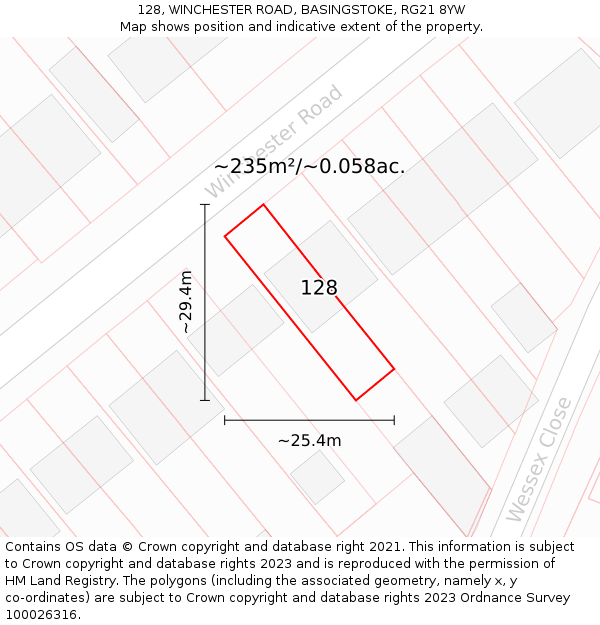 128, WINCHESTER ROAD, BASINGSTOKE, RG21 8YW
Map shows position and indicative extent of the property.

Winchester Road

~235m²/~0.058ac.

~29.4m

128

~25.4m

Wessex Close

Contains OS data © Crown copyright and database right 2021. This information is subject to Crown copyright and database rights 2023 and is reproduced with the permission of HM Land Registry. The polygons (including the associated geometry, namely x, y co-ordinates) are subject to Crown copyright and database rights 2023 Ordnance Survey 100026316.